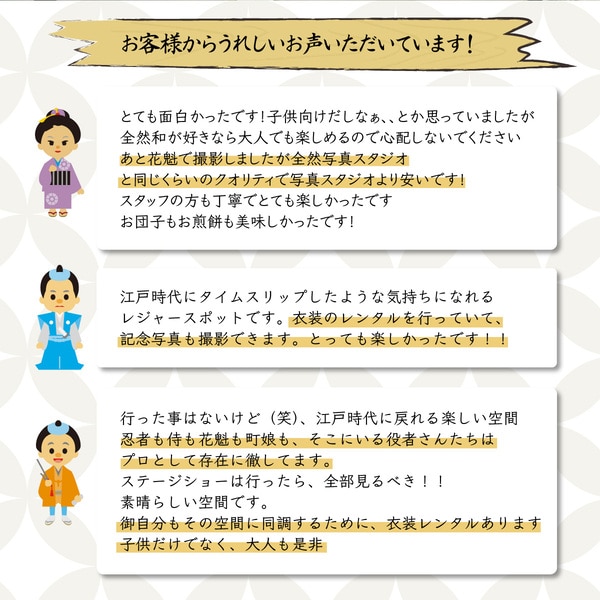 お客様からうれしいお声いただいています!

とても面白かったです!子供向けだしなぁ、、とか思っていましたが
全然和が好きなら大人でも楽しめるので心配しないでください
あと花魁で撮影しましたが全然写真スタジオ
と同じくらいのクオリティで写真スタジオより安いです!
スタッフの方も丁寧でとても楽しかったです
お団子もお煎餅も美味しかったです!

江戸時代にタイムスリップしたような気持ちになれる
レジャースポットです。衣装のレンタルを行っていて、
記念写真も撮影できます。とっても楽しかったです!!

行った事はないけど(笑)、江戸時代に戻れる楽しい空間
忍者も侍も花魁も町娘も、そこにいる役者さんたちは
プロとして存在に徹してます。
ステージショーは行ったら、全部見るべき!!
素晴らしい空間です。
御自分もその空間に同調するために、衣装レンタルあります
子供だけでなく、大人も是非